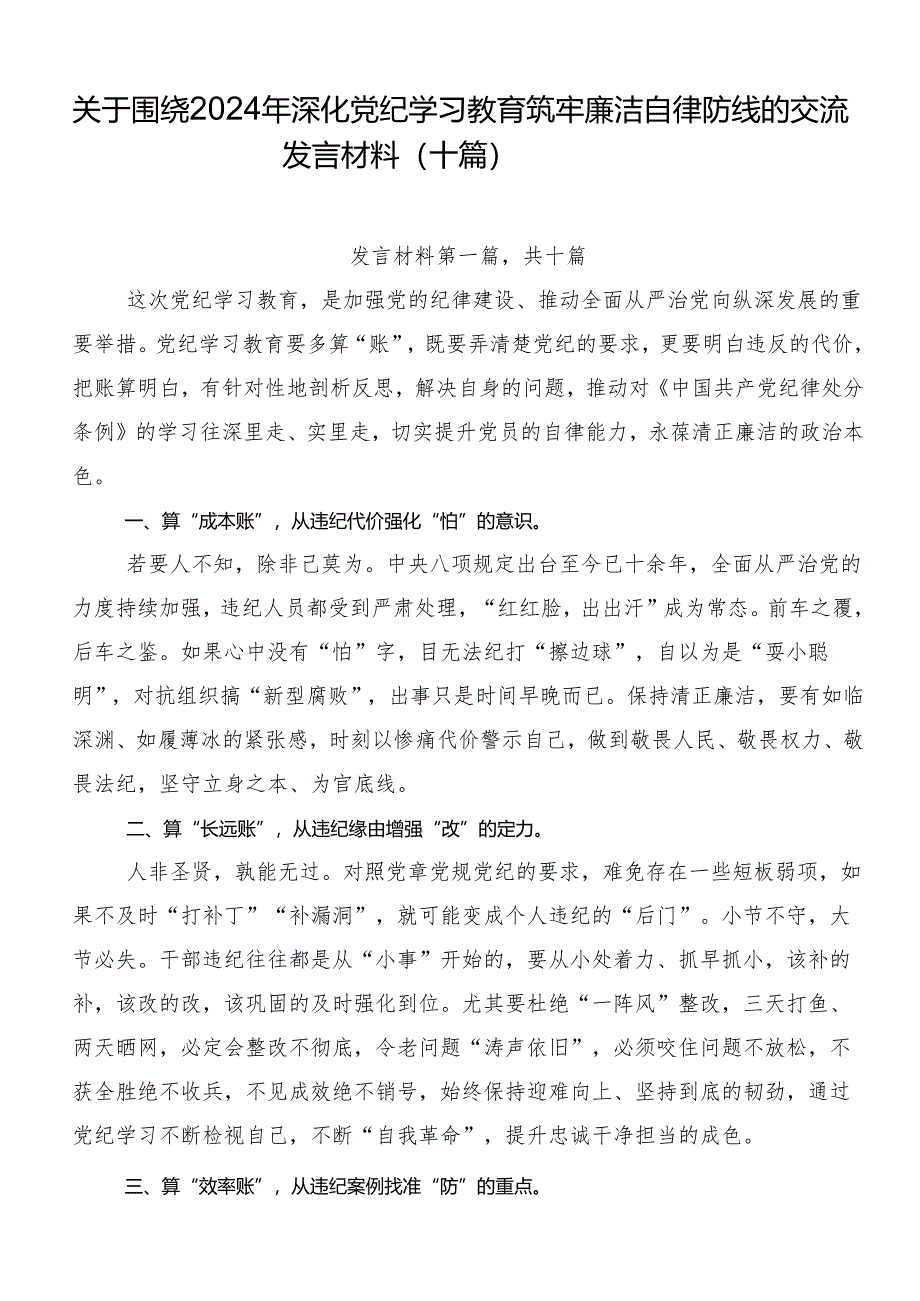 关于围绕2024年深化党纪学习教育筑牢廉洁自律防线的交流发言材料（十篇）

发言材料第一篇，共十篇

这次党纪学习教育，是加强党的纪律建设、推动全面从严治党向纵深发展的重要举措。党纪学习教育要多算“账”，既要弄清楚党纪的要求，更要明白违反的代价，把账算明白，有针对性地剖析反思，解决自身的问题，推动对《中国共产党纪律处分条例》的学习往深里走、实里走，切实提升党员的自律能力，永葆清正廉洁的政治本色。

一、算“成本账”，从违纪代价强化“怕”的意识。

若要人不知，除非己莫为。中央八项规定出台至今已十余年，全面从严治党的力度持续加强，违纪人员都受到严肃处理，“红红脸，出出汗”成为常态。前车之覆，后车之鉴。如果心中没有“怕”字，目无法纪打“擦边球”，自以为是“耍小聪明”，对抗组织搞“新型腐败”，出事只是时间早晚而已。保持清正廉洁，要有如临深渊、如履薄冰的紧张感，时刻以惨痛代价警示自己，做到敬畏人民、敬畏权力、敬畏法纪，坚守立身之本、为官底线。

二、算“长远账”，从违纪缘由增强“改”的定力。

人非圣贤，孰能无过。对照党章党规党纪的要求，难免存在一些短板弱项，如果不及时“打补丁”“补漏洞”，就可能变成个人违纪的“后门”。小节不守，大节必失。干部违纪往往都是从“小事”开始的，要从小处着力、抓早抓小，该补的补，该改的改，该巩固的及时强化到位。尤其要杜绝“一阵风”整改，三天打鱼、两天晒网，必定会整改不彻底，令老问题“涛声依旧”，必须咬住问题不放松，不获全胜绝不收兵，不见成效绝不销号，始终保持迎难向上、坚持到底的韧劲，通过党纪学习不断检视自己，不断“自我革命”，提升忠诚干净担当的成色。

三、算“效率账”，从违纪案例找准“防”的重点。